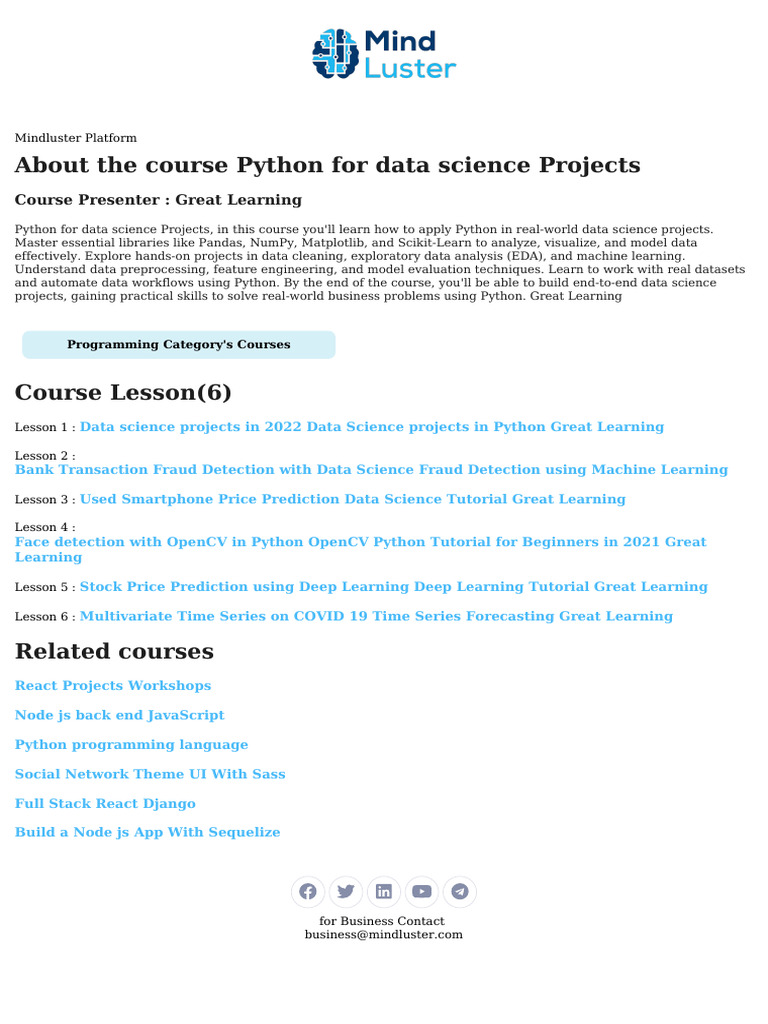 Mind Luster

Mindluster Platform

About the course Python for data science Projects

Course Presenter : Great Learning

Python for data science Projects, in this course you'll learn how to apply Python in real-world data science projects. Master essential libraries like Pandas, NumPy, Matplotlib, and Scikit-Learn to analyze, visualize, and model data effectively. Explore hands-on projects in data cleaning, exploratory data analysis (EDA), and machine learning. Understand data preprocessing, feature engineering, and model evaluation techniques. Learn to work with real datasets and automate data workflows using Python. By the end of the course, you'll be able to build end-to-end data science projects, gaining practical skills to solve real-world business problems using Python. Great Learning

Programming Category's Courses

Course Lesson(6)

Lesson 1 : Data science projects in 2022 Data Science projects in Python Great Learning

Lesson 2 : Bank Transaction Fraud Detection with Data Science Fraud Detection using Machine Learning

Lesson 3 : Used Smartphone Price Prediction Data Science Tutorial Great Learning

Lesson 4 : Face detection with OpenCV in Python OpenCV Python Tutorial for Beginners in 2021 Great Learning

Lesson 5 : Stock Price Prediction using Deep Learning Deep Learning Tutorial Great Learning

Lesson 6 : Multivariate Time Series on COVID 19 Time Series Forecasting Great Learning

Related courses

React Projects Workshops

Node js back end JavaScript

Python programming language

Social Network Theme UI With Sass

Full Stack React Django

Build a Node js App With Sequelize

for Business Contact
business@mindluster.com